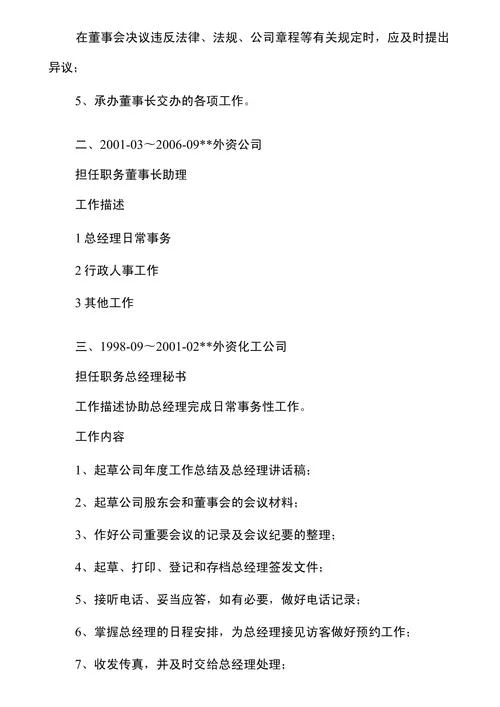 在董事会决议违反法律、法规、公司章程等有关规定时，应及时提出异议；

5、承办董事长交办的各项工作。

二、2001-03～2006-09**外资公司

担任职务董事长助理

工作描述

1 总经理日常事务

2 行政人事工作

3 其他工作

三、1998-09～2001-02**外资化工公司

担任职务总经理秘书

工作描述协助总经理完成日常事务性工作。

工作内容

1、起草公司年度工作总结及总经理讲话稿；

2、起草公司股东会和董事会的会议材料；

3、作好公司重要会议的记录及会议纪要的整理；

4、起草、打印、登记和存档总经理签发文件；

5、接听电话、妥当应答，如有必要，做好电话记录；

6、掌握总经理的日程安排，为总经理接见访客做好预约工作；

7、收发传真，并及时交给总经理处理；